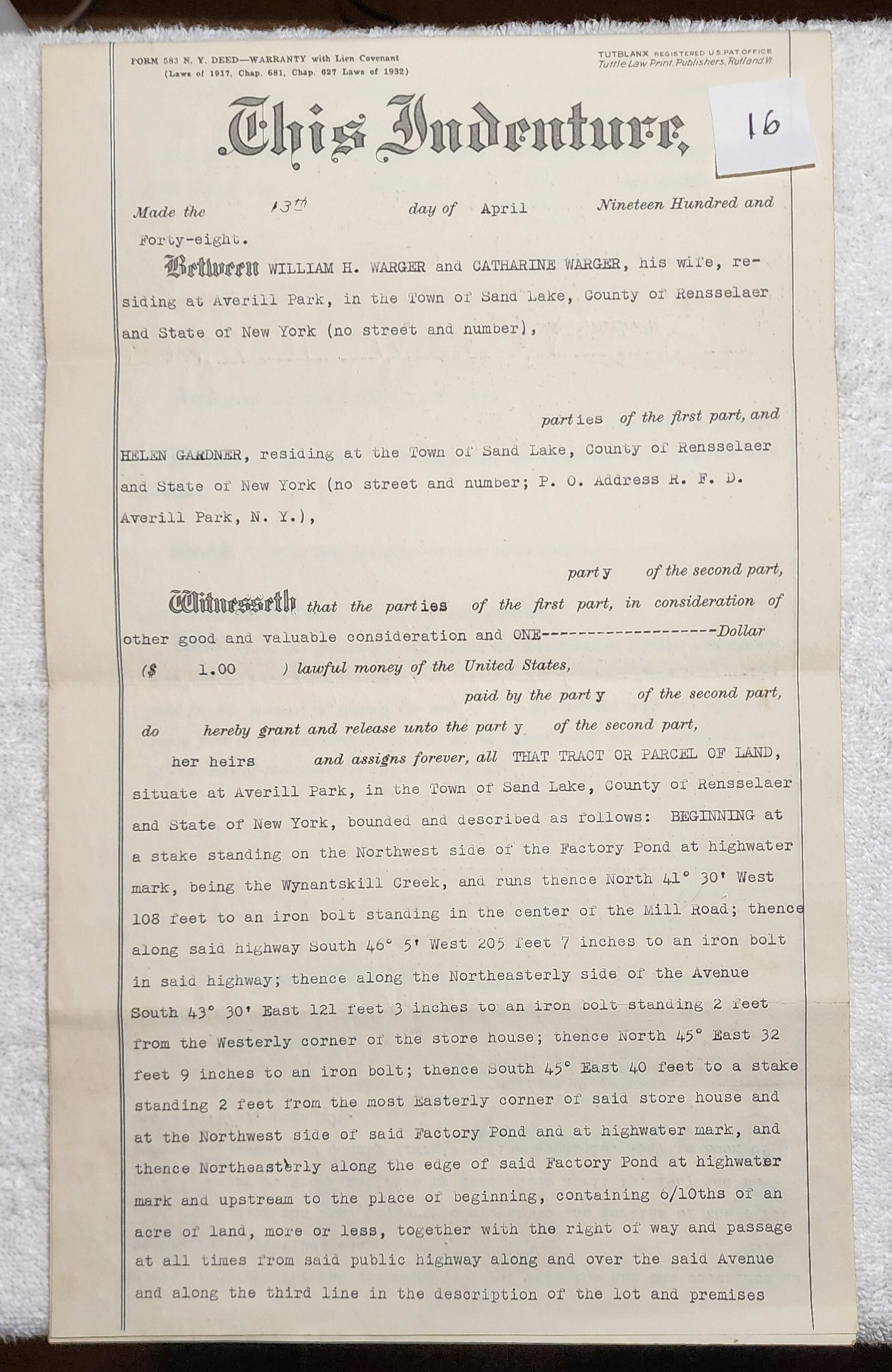 FORM 583 N. Y. DEED—WARRANTY with Lien Covenant
(Laws of 1917, Chap. 681, Chap. 627 Laws of 1932)

TUTBLANX REGISTERED U.S. PAT. OFFICE
Tuttle Law Print, Publishers, Rutland, Vt.

This Indenture,

16

Made the 13th day of April Nineteen Hundred and Forty-eight.

Between WILLIAM H. WARGER and CATHARINE WARGER, his wife, residing at Averill Park, in the Town of Sand Lake, County of Rensselaer and State of New York (no street and number),

parties of the first part, and

HELEN GARDNER, residing at the Town of Sand Lake, County of Rensselaer and State of New York (no street and number; P. O. Address R. F. D. Averill Park, N. Y.),

party of the second part,

Witnesseth that the parties of the first part, in consideration of other good and valuable consideration and ONE--------------------Dollar ($ 1.00 ) lawful money of the United States,

paid by the party of the second part,

do hereby grant and release unto the party of the second part, her heirs and assigns forever, all THAT TRACT OR PARCEL OF LAND, situate at Averill Park, in the Town of Sand Lake, County of Rensselaer and State of New York, bounded and described as follows: BEGINNING at a stake standing on the Northwest side of the Factory Pond at highwater mark, being the Wynantskill Creek, and runs thence North 41° 30' West 108 feet to an iron bolt standing in the center of the Mill Road; thence along said highway South 46° 5' West 205 feet 7 inches to an iron bolt in said highway; thence along the Northeasterly side of the Avenue South 43° 30' East 121 feet 3 inches to an iron bolt standing 2 feet from the Westerly corner of the store house; thence North 45° East 32 feet 9 inches to an iron bolt; thence South 45° East 40 feet to a stake standing 2 feet from the most Easterly corner of said store house and at the Northwest side of said Factory Pond and at highwater mark, and thence Northeasterly along the edge of said Factory Pond at highwater mark and upstream to the place of beginning, containing 6/10ths of an acre of land, more or less, together with the right of way and passage at all times from said public highway along and over the said Avenue and along the third line in the description of the lot and premises